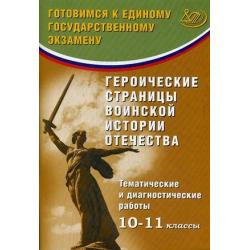 ГОТОВИМСЯ К ЕДИНОМУ ГОСУДАРСТВЕННОМУ ЭКЗАМЕНУ

ГЕРОИЧЕСКИЕ СТРАНИЦЫ ВОИНСКОЙ ИСТОРИИ ОТЕЧЕСТВА

Тематические и диагностические работы

10-11 классы